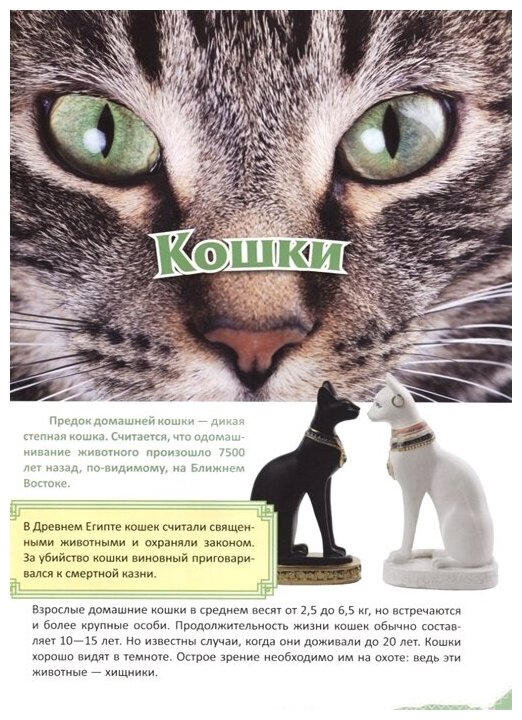 Кошки

Предок домашней кошки — дикая степная кошка. Считается, что одомашнивание животного произошло 7500 лет назад, по-видимому, на Ближнем Востоке.

В Древнем Египте кошек считали священными животными и охраняли законом. За убийство кошки виновный приговаривался к смертной казни.

Взрослые домашние кошки в среднем весят от 2,5 до 6,5 кг, но встречаются и более крупные особи. Продолжительность жизни кошек обычно составляет 10—15 лет. Но известны случаи, когда они доживали до 20 лет. Кошки хорошо видят в темноте. Острое зрение необходимо им на охоте: ведь эти животные — хищники.